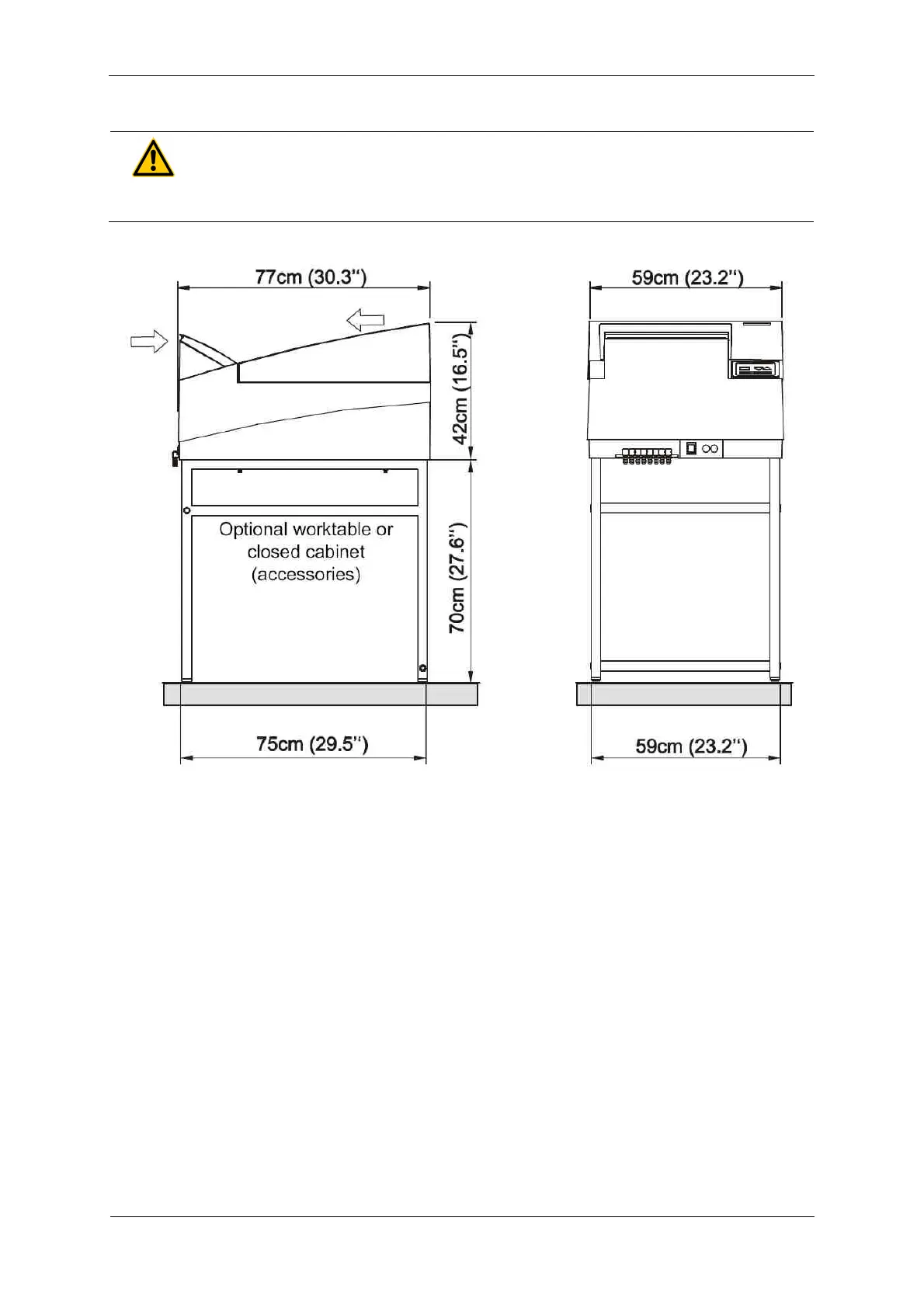 77cm (30.3")

42cm (16.5")

Optional worktable or closed cabinet (accessories)

70cm (27.6")

75cm (29.5")

59cm (23.2")

59cm (23.2")